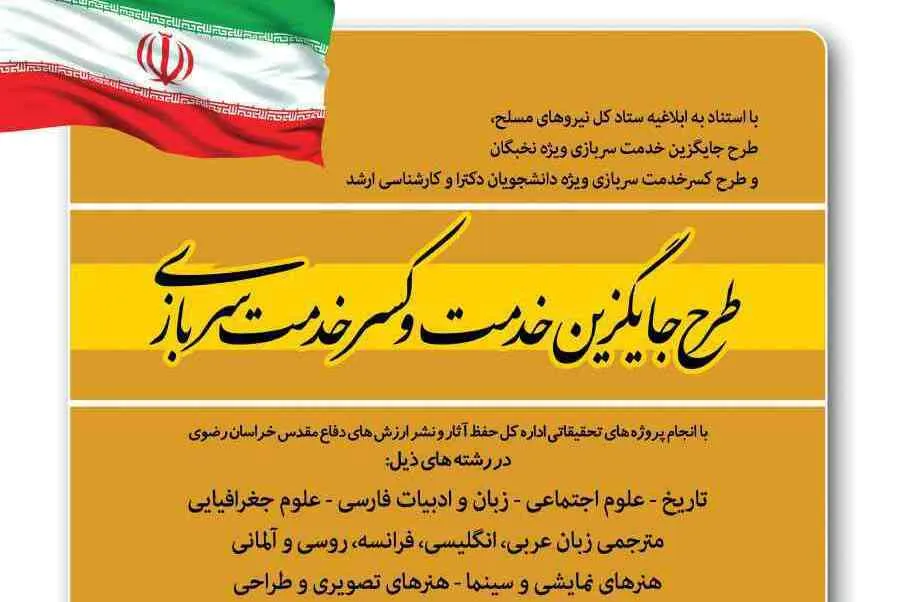 با استناد به ابلاغیه ستاد کل نیروهای مسلح،
طرح جایگزین خدمت سربازی ویژه نخبگان
و طرح کسرخدمت سربازی ویژه دانشجویان دکترا و کارشناسی ارشد

طرح جایگزین خدمت و کسر خدمت سربازی

با انجام پروژه های تحقیقاتی اداره کل حفظ آثار و نشر ارزش های دفاع مقدس خراسان رضوی
در رشته های ذیل:

تاریخ - علوم اجتماعی - زبان و ادبیات فارسی - علوم جغرافیایی
مترجمی زبان عربی، انگلیسی، فرانسه، روسی و آلمانی
هنرهای نمایشی و سینما - هنرهای تصویری و طراحی